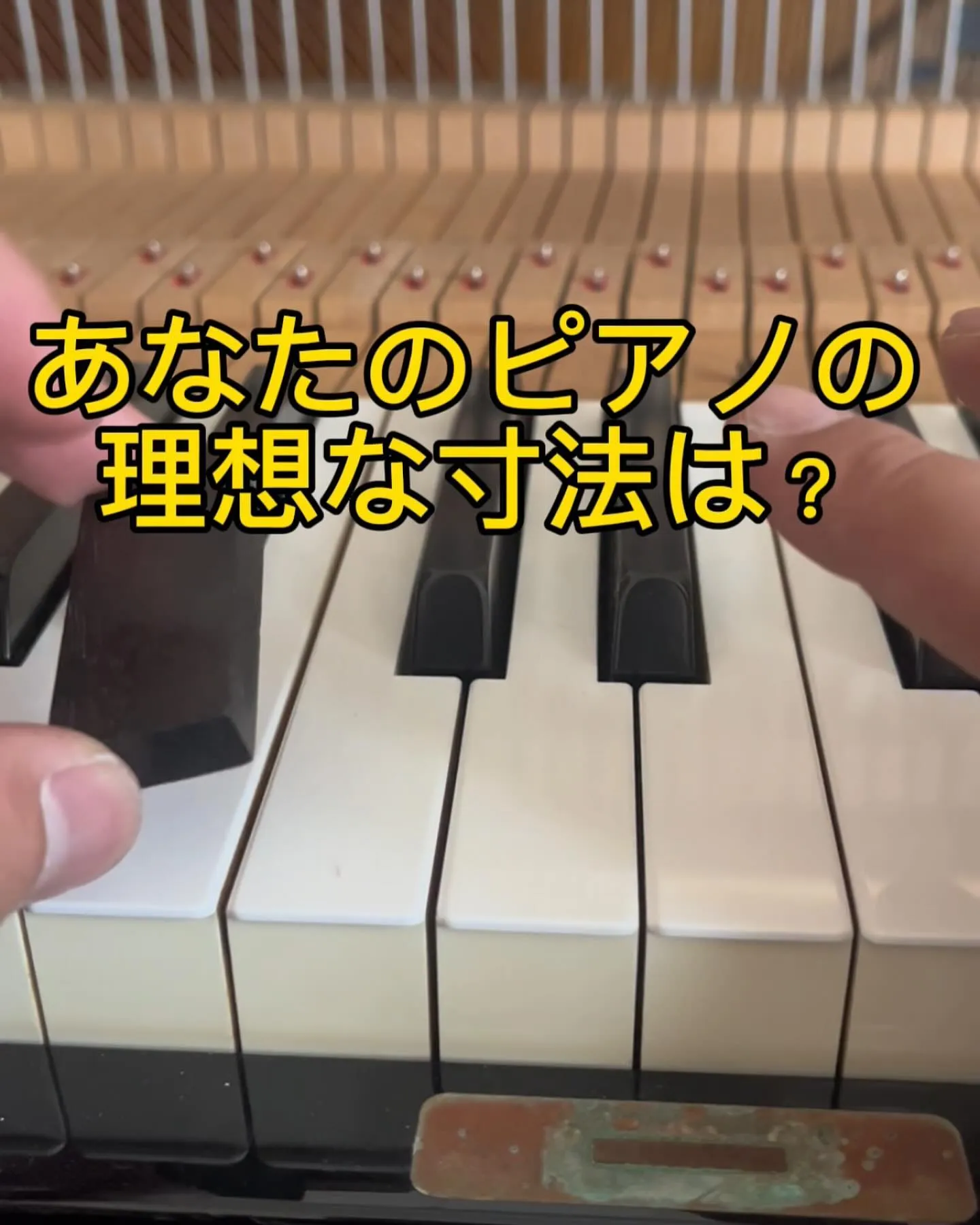 あなたのピアノの
理想な寸法は？